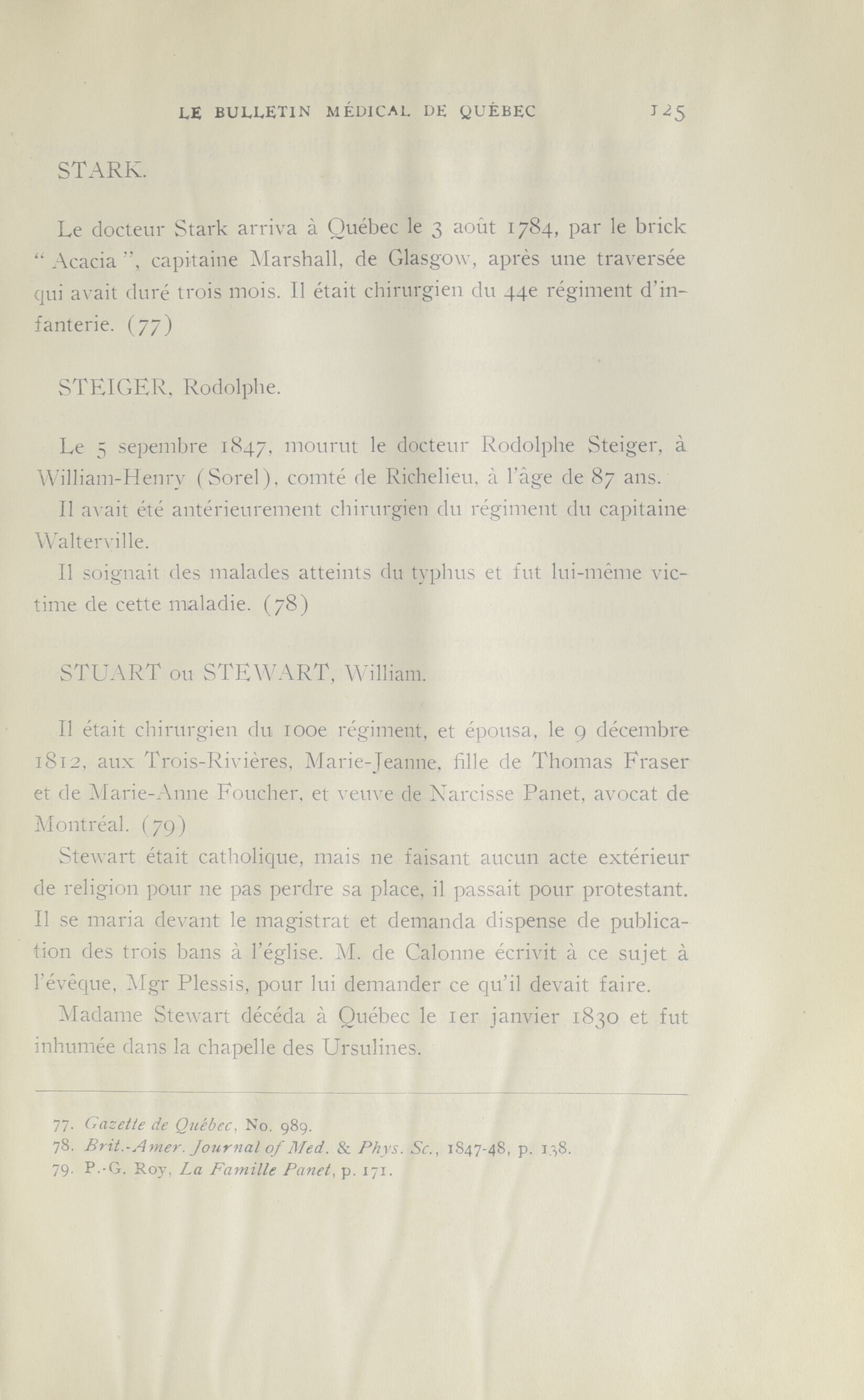 LE BULLETIN MÉDICAL DE QUÉBEC 125

STARK.

Le docteur Stark arriva à Québec le 3 août 1784, par le brick " Acacia ", capitaine Marshall, de Glasgow, après une traversée qui avait duré trois mois. Il était chirurgien du 44e régiment d'infanterie. (77)

STEIGER, Rodolphe.

Le 5 sepembre 1847, mourut le docteur Rodolphe Steiger, à William-Henry (Sorel), comté de Richelieu, à l'âge de 87 ans.

Il avait été antérieurement chirurgien du régiment du capitaine Walterville.

Il soignait des malades atteints du typhus et fut lui-même victime de cette maladie. (78)

STUART ou STEWART, William.

Il était chirurgien du 100e régiment, et épousa, le 9 décembre 1812, aux Trois-Rivières, Marie-Jeanne, fille de Thomas Fraser et de Marie-Anne Foucher, et veuve de Narcisse Panet, avocat de Montréal. (79)

Stewart était catholique, mais ne faisant aucun acte extérieur de religion pour ne pas perdre sa place, il passait pour protestant. Il se maria devant le magistrat et demanda dispense de publication des trois bans à l'église. M. de Calonne écrivit à ce sujet à l'évêque, Mgr Plessis, pour lui demander ce qu'il devait faire.

Madame Stewart décéda à Québec le 1er janvier 1830 et fut inhumée dans la chapelle des Ursulines.

77. Gazette de Québec, No. 989.
78. Brit.-Amer. Journal of Med. & Phys. Sc., 1847-48, p. 138.
79. P.-G. Roy, La Famille Panet, p. 171.